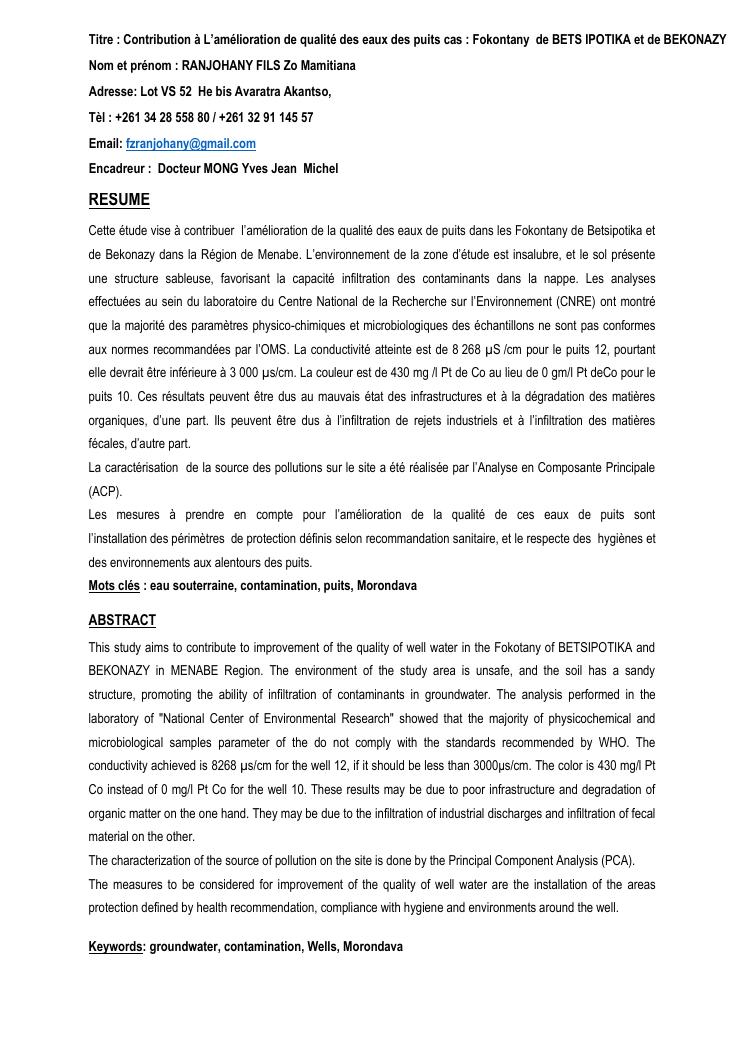 Titre : Contribution à L'amélioration de qualité des eaux des puits cas : Fokontany de BETS IPOTIKA et de BEKONAZY

Nom et prénom : RANJOHANY FILS Zo Mamitiana

Adresse: Lot VS 52 He bis Avaratra Akantso,

Tèl : +261 34 28 558 80 / +261 32 91 145 57

Email: fzranjohany@gmail.com

Encadreur : Docteur MONG Yves Jean Michel

RESUME

Cette étude vise à contribuer l'amélioration de la qualité des eaux de puits dans les Fokontany de Betsipotika et de Bekonazy dans la Région de Menabe. L'environnement de la zone d'étude est insalubre, et le sol présente une structure sableuse, favorisant la capacité infiltration des contaminants dans la nappe. Les analyses effectuées au sein du laboratoire du Centre National de la Recherche sur l'Environnement (CNRE) ont montré que la majorité des paramètres physico-chimiques et microbiologiques des échantillons ne sont pas conformes aux normes recommandées par l'OMS. La conductivité atteinte est de 8 268 µS /cm pour le puits 12, pourtant elle devrait être inférieure à 3 000 µs/cm. La couleur est de 430 mg /l Pt de Co au lieu de 0 gm/l Pt deCo pour le puits 10. Ces résultats peuvent être dus au mauvais état des infrastructures et à la dégradation des matières organiques, d'une part. Ils peuvent être dus à l'infiltration de rejets industriels et à l'infiltration des matières fécales, d'autre part.
La caractérisation de la source des pollutions sur le site a été réalisée par l'Analyse en Composante Principale (ACP).
Les mesures à prendre en compte pour l'amélioration de la qualité de ces eaux de puits sont l'installation des périmètres de protection définis selon recommandation sanitaire, et le respecte des hygiènes et des environnements aux alentours des puits.
Mots clés : eau souterraine, contamination, puits, Morondava

ABSTRACT

This study aims to contribute to improvement of the quality of well water in the Fokotany of BETSIPOTIKA and BEKONAZY in MENABE Region. The environment of the study area is unsafe, and the soil has a sandy structure, promoting the ability of infiltration of contaminants in groundwater. The analysis performed in the laboratory of "National Center of Environmental Research" showed that the majority of physicochemical and microbiological samples parameter of the do not comply with the standards recommended by WHO. The conductivity achieved is 8268 µs/cm for the well 12, if it should be less than 3000µs/cm. The color is 430 mg/l Pt Co instead of 0 mg/l Pt Co for the well 10. These results may be due to poor infrastructure and degradation of organic matter on the one hand. They may be due to the infiltration of industrial discharges and infiltration of fecal material on the other.
The characterization of the source of pollution on the site is done by the Principal Component Analysis (PCA).
The measures to be considered for improvement of the quality of well water are the installation of the areas protection defined by health recommendation, compliance with hygiene and environments around the well.

Keywords: groundwater, contamination, Wells, Morondava